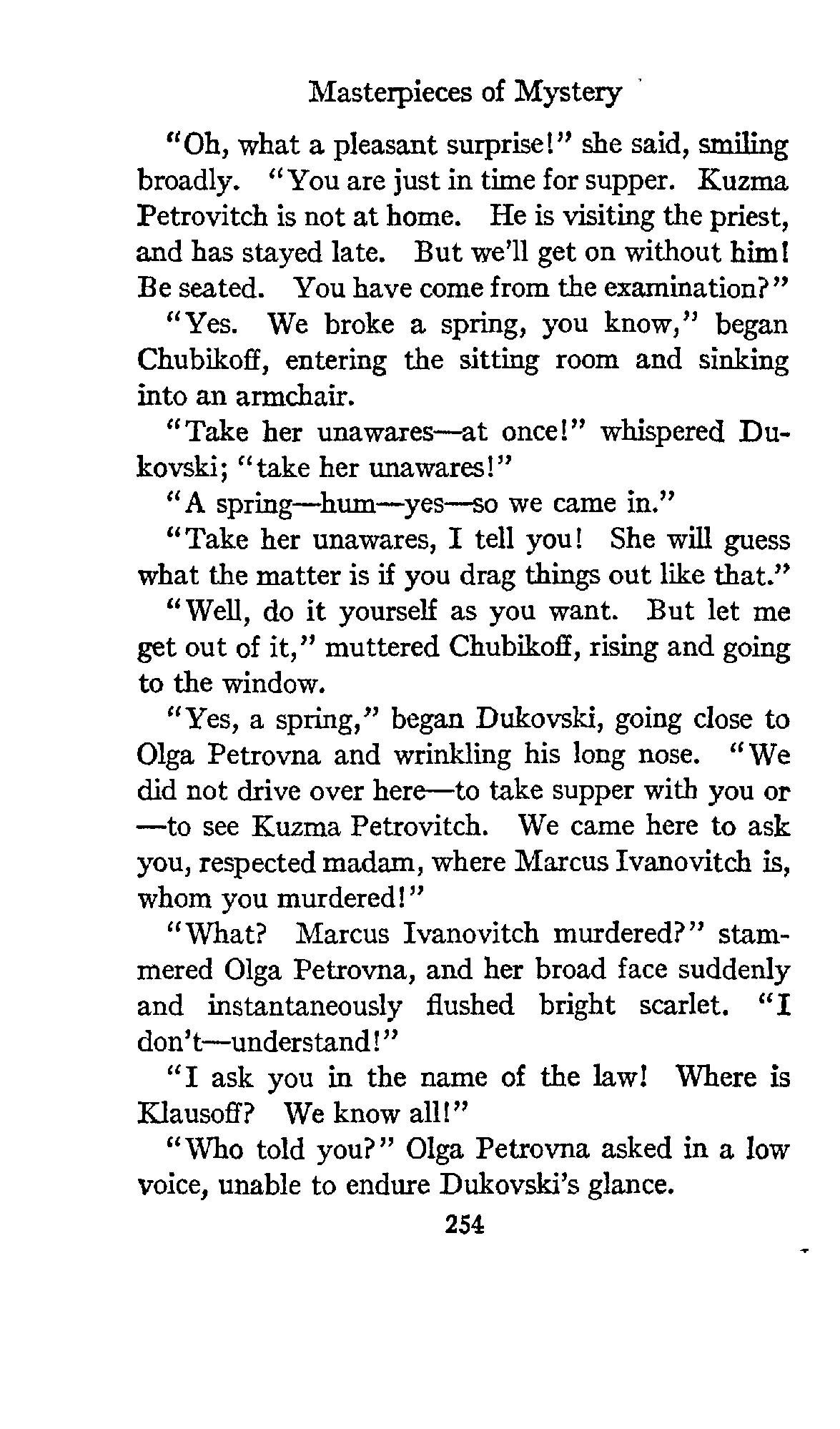 Masterpieces of Mystery

"Oh, what a pleasant surprise!" she said, smiling broadly. "You are just in time for supper. Kuzma Petrovitch is not at home. He is visiting the priest, and has stayed late. But we'll get on without him! Be seated. You have come from the examination?"

"Yes. We broke a spring, you know," began Chubikoff, entering the sitting room and sinking into an armchair.

"Take her unawares—at once!" whispered Dukovski; "take her unawares!"

"A spring—hum—yes—so we came in."

"Take her unawares, I tell you! She will guess what the matter is if you drag things out like that."

"Well, do it yourself as you want. But let me get out of it," muttered Chubikoff, rising and going to the window.

"Yes, a spring," began Dukovski, going close to Olga Petrovna and wrinkling his long nose. "We did not drive over here—to take supper with you or —to see Kuzma Petrovitch. We came here to ask you, respected madam, where Marcus Ivanovitch is, whom you murdered!"

"What? Marcus Ivanovitch murdered?" stammered Olga Petrovna, and her broad face suddenly and instantaneously flushed bright scarlet. "I don't—understand!"

"I ask you in the name of the law! Where is Klausoff? We know all!"

"Who told you?" Olga Petrovna asked in a low voice, unable to endure Dukovski's glance.

254